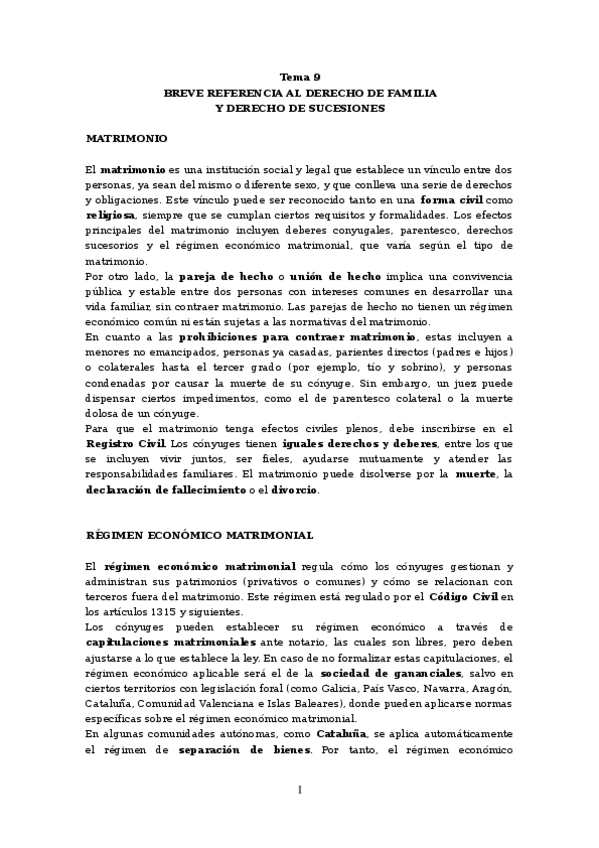 Tema 9
BREVE REFERENCIA AL DERECHO DE FAMILIA
Y DERECHO DE SUCESIONES

MATRIMONIO

El matrimonio es una institución social y legal que establece un vínculo entre dos personas, ya sean del mismo o diferente sexo, y que conlleva una serie de derechos y obligaciones. Este vínculo puede ser reconocido tanto en una forma civil como religiosa, siempre que se cumplan ciertos requisitos y formalidades. Los efectos principales del matrimonio incluyen deberes conyugales, parentesco, derechos sucesorios y el régimen económico matrimonial, que varía según el tipo de matrimonio.
Por otro lado, la pareja de hecho o unión de hecho implica una convivencia pública y estable entre dos personas con intereses comunes en desarrollar una vida familiar, sin contraer matrimonio. Las parejas de hecho no tienen un régimen económico común ni están sujetas a las normativas del matrimonio.
En cuanto a las prohibiciones para contraer matrimonio, estas incluyen a menores no emancipados, personas ya casadas, parientes directos (padres e hijos) o colaterales hasta el tercer grado (por ejemplo, tío y sobrino), y personas condenadas por causar la muerte de su cónyuge. Sin embargo, un juez puede dispensar ciertos impedimentos, como el de parentesco colateral o la muerte dolosa de un cónyuge.
Para que el matrimonio tenga efectos civiles plenos, debe inscribirse en el Registro Civil. Los cónyuges tienen iguales derechos y deberes, entre los que se incluyen vivir juntos, ser fieles, ayudarse mutuamente y atender las responsabilidades familiares. El matrimonio puede disolverse por la muerte, la declaración de fallecimiento o el divorcio.

RÉGIMEN ECONÓMICO MATRIMONIAL

El régimen económico matrimonial regula cómo los cónyuges gestionan y administran sus patrimonios (privativos o comunes) y cómo se relacionan con terceros fuera del matrimonio. Este régimen está regulado por el Código Civil en los artículos 1315 y siguientes.
Los cónyuges pueden establecer su régimen económico a través de capitulaciones matrimoniales ante notario, las cuales son libres, pero deben ajustarse a lo que establece la ley. En caso de no formalizar estas capitulaciones, el régimen económico aplicable será el de la sociedad de gananciales, salvo en ciertos territorios con legislación foral (como Galicia, País Vasco, Navarra, Aragón, Cataluña, Comunidad Valenciana e Islas Baleares), donde pueden aplicarse normas específicas sobre el régimen económico matrimonial.
En algunas comunidades autónomas, como Cataluña, se aplica automáticamente el régimen de separación de bienes. Por tanto, el régimen económico

1